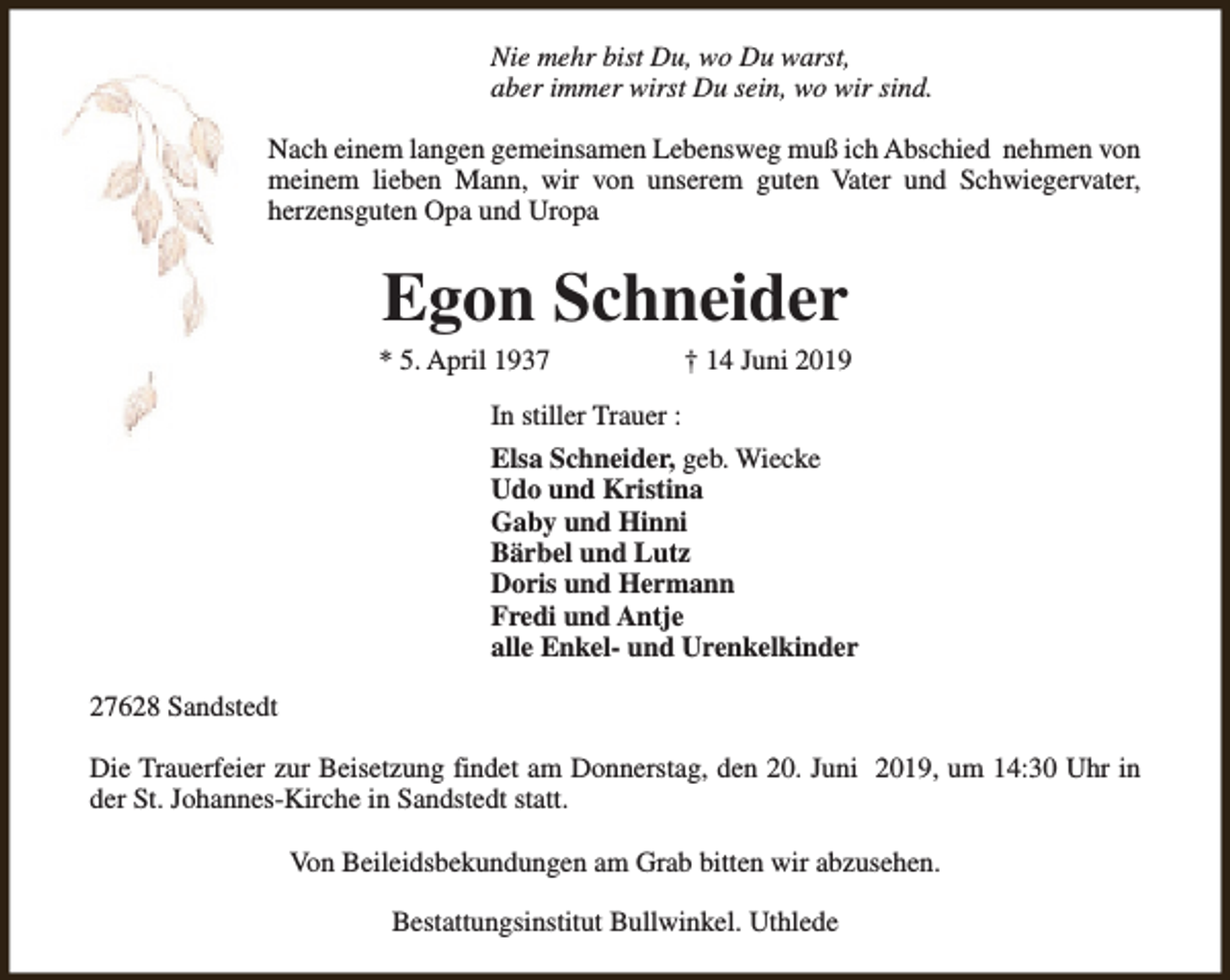 Nie mehr bist Du, wo Du warst,
aber immer wirst Du sein, wo wir sind.

Nach einem langen gemeinsamen Lebensweg muß ich Abschied nehmen von meinem lieben Mann, wir von unserem guten Vater und Schwiegervater, herzensguten Opa und Uropa

Egon Schneider

* 5. April 1937 † 14 Juni 2019

In stiller Trauer :

Elsa Schneider, geb. Wiecke
Udo und Kristina
Gaby und Hinni
Bärbel und Lutz
Doris und Hermann
Fredi und Antje
alle Enkel- und Urenkelkinder

27628 Sandstedt

Die Trauerfeier zur Beisetzung findet am Donnerstag, den 20. Juni 2019, um 14:30 Uhr in der St. Johannes-Kirche in Sandstedt statt.

Von Beileidsbekundungen am Grab bitten wir abzusehen.

Bestattungsinstitut Bullwinkel. Uthlede